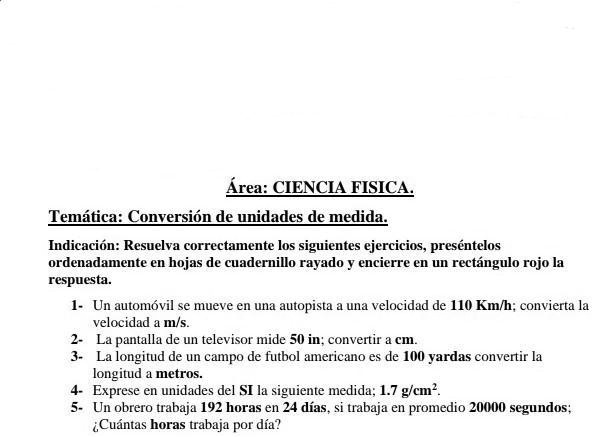 Área: CIENCIA FISICA.

Temática: Conversión de unidades de medida.

Indicación: Resuelva correctamente los siguientes ejercicios, preséntelos ordenadamente en hojas de cuadernillo rayado y encierre en un rectángulo rojo la respuesta.

1- Un automóvil se mueve en una autopista a una velocidad de 110 Km/h; convierta la velocidad a m/s.
2- La pantalla de un televisor mide 50 in; convertir a cm.
3- La longitud de un campo de futbol americano es de 100 yardas convertir la longitud a metros.
4- Exprese en unidades del SI la siguiente medida; 1.7 g/cm$^2$.
5- Un obrero trabaja 192 horas en 24 días, si trabaja en promedio 20000 segundos; ¿Cuántas horas trabaja por día?